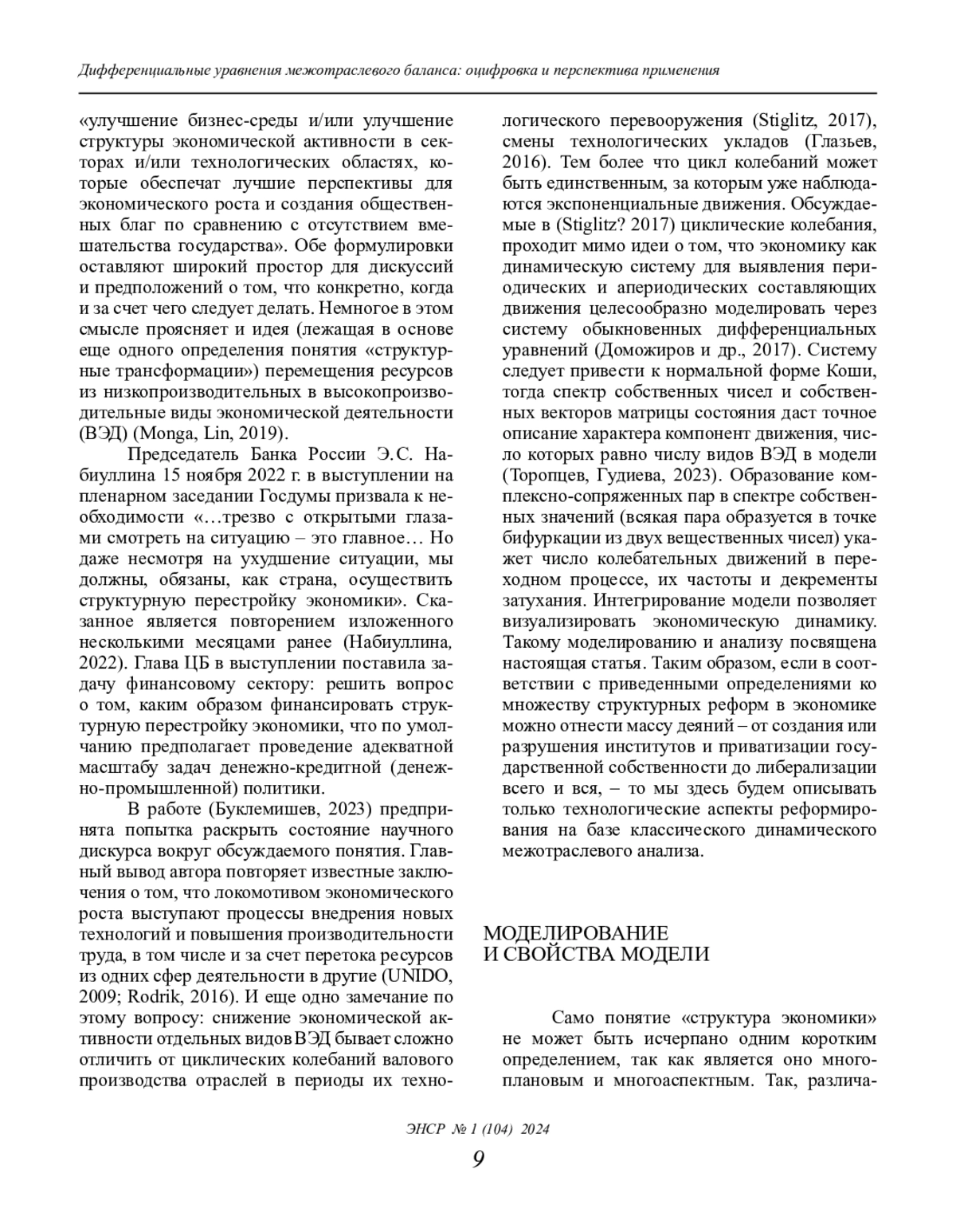 Дифференциальные уравнения межотраслевого баланса: оцифровка и перспектива применения

«улучшение бизнес-среды и/или улучшение структуры экономической активности в секторах и/или технологических областях, которые обеспечат лучшие перспективы для экономического роста и создания общественных благ по сравнению с отсутствием вмешательства государства». Обе формулировки оставляют широкий простор для дискуссий и предположений о том, что конкретно, когда и за счет чего следует делать. Немногое в этом смысле проясняет и идея (лежащая в основе еще одного определения понятия «структурные трансформации») перемещения ресурсов из низкопроизводительных в высокопроизводительные виды экономической деятельности (ВЭД) (Monga, Lin, 2019).

Председатель Банка России Э.С. Набиуллина 15 ноября 2022 г. в выступлении на пленарном заседании Госдумы призвала к необходимости «…трезво с открытыми глазами смотреть на ситуацию – это главное… Но даже несмотря на ухудшение ситуации, мы должны, обязаны, как страна, осуществить структурную перестройку экономики». Сказанное является повторением изложенного несколькими месяцами ранее (Набиуллина, 2022). Глава ЦБ в выступлении поставила задачу финансовому сектору: решить вопрос о том, каким образом финансировать структурную перестройку экономики, что по умолчанию предполагает проведение адекватной масштабу задач денежно-кредитной (денежно-промышленной) политики.

В работе (Буклемишев, 2023) предпринята попытка раскрыть состояние научного дискурса вокруг обсуждаемого понятия. Главный вывод автора повторяет известные заключения о том, что локомотивом экономического роста выступают процессы внедрения новых технологий и повышения производительности труда, в том числе и за счет перетока ресурсов из одних сфер деятельности в другие (UNIDO, 2009; Rodrik, 2016). И еще одно замечание по этому вопросу: снижение экономической активности отдельных видов ВЭД бывает сложно отличить от циклических колебаний валового производства отраслей в периоды их технологического перевооружения (Stiglitz, 2017), смены технологических укладов (Глазьев, 2016). Тем более что цикл колебаний может быть единственным, за которым уже наблюдаются экспоненциальные движения. Обсуждаемые в (Stiglitz? 2017) циклические колебания, проходит мимо идеи о том, что экономику как динамическую систему для выявления периодических и апериодических составляющих движения целесообразно моделировать через систему обыкновенных дифференциальных уравнений (Доможиров и др., 2017). Систему следует привести к нормальной форме Коши, тогда спектр собственных чисел и собственных векторов матрицы состояния даст точное описание характера компонент движения, число которых равно числу видов ВЭД в модели (Торопцев, Гудиева, 2023). Образование комплексно-сопряженных пар в спектре собственных значений (всякая пара образуется в точке бифуркации из двух вещественных чисел) укажет число колебательных движений в переходном процессе, их частоты и декременты затухания. Интегрирование модели позволяет визуализировать экономическую динамику. Такому моделированию и анализу посвящена настоящая статья. Таким образом, если в соответствии с приведенными определениями ко множеству структурных реформ в экономике можно отнести массу деяний – от создания или разрушения институтов и приватизации государственной собственности до либерализации всего и вся, – то мы здесь будем описывать только технологические аспекты реформирования на базе классического динамического межотраслевого анализа.

МОДЕЛИРОВАНИЕ
И СВОЙСТВА МОДЕЛИ

Само понятие «структура экономики» не может быть исчерпано одним коротким определением, так как является оно многоплановым и многоаспектным. Так, различа-

ЭНСР № 1 (104) 2024

9